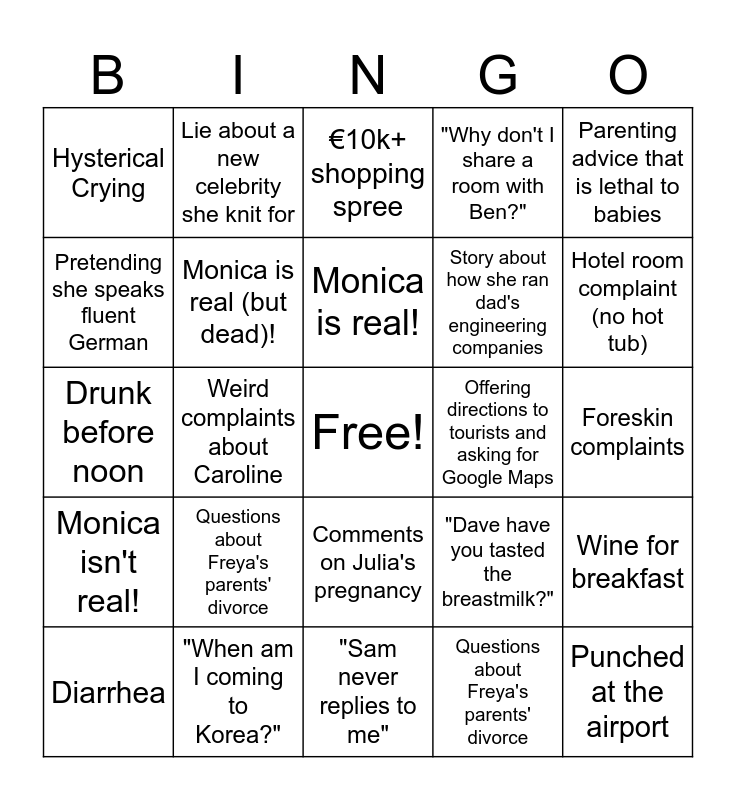 | B | I | N | G | O |
|---|---|---|---|---|
| Hysterical Crying | Lie about a new celebrity she knit for | €10k+ shopping spree | "Why don't I share a room with Ben?" | Parenting advice that is lethal to babies |
| Pretending she speaks fluent German | Monica is real (but dead)! | Monica is real! | Story about how she ran dad's engineering companies | Hotel room complaint (no hot tub) |
| Drunk before noon | Weird complaints about Caroline | Free! | Offering directions to tourists and asking for Google Maps | Foreskin complaints |
| Monica isn't real! | Questions about Freya's parents' divorce | Comments on Julia's pregnancy | "Dave have you tasted the breastmilk?" | Wine for breakfast |
| Diarrhea | "When am I coming to Korea?" | "Sam never replies to me" | Questions about Freya's parents' divorce | Punched at the airport |